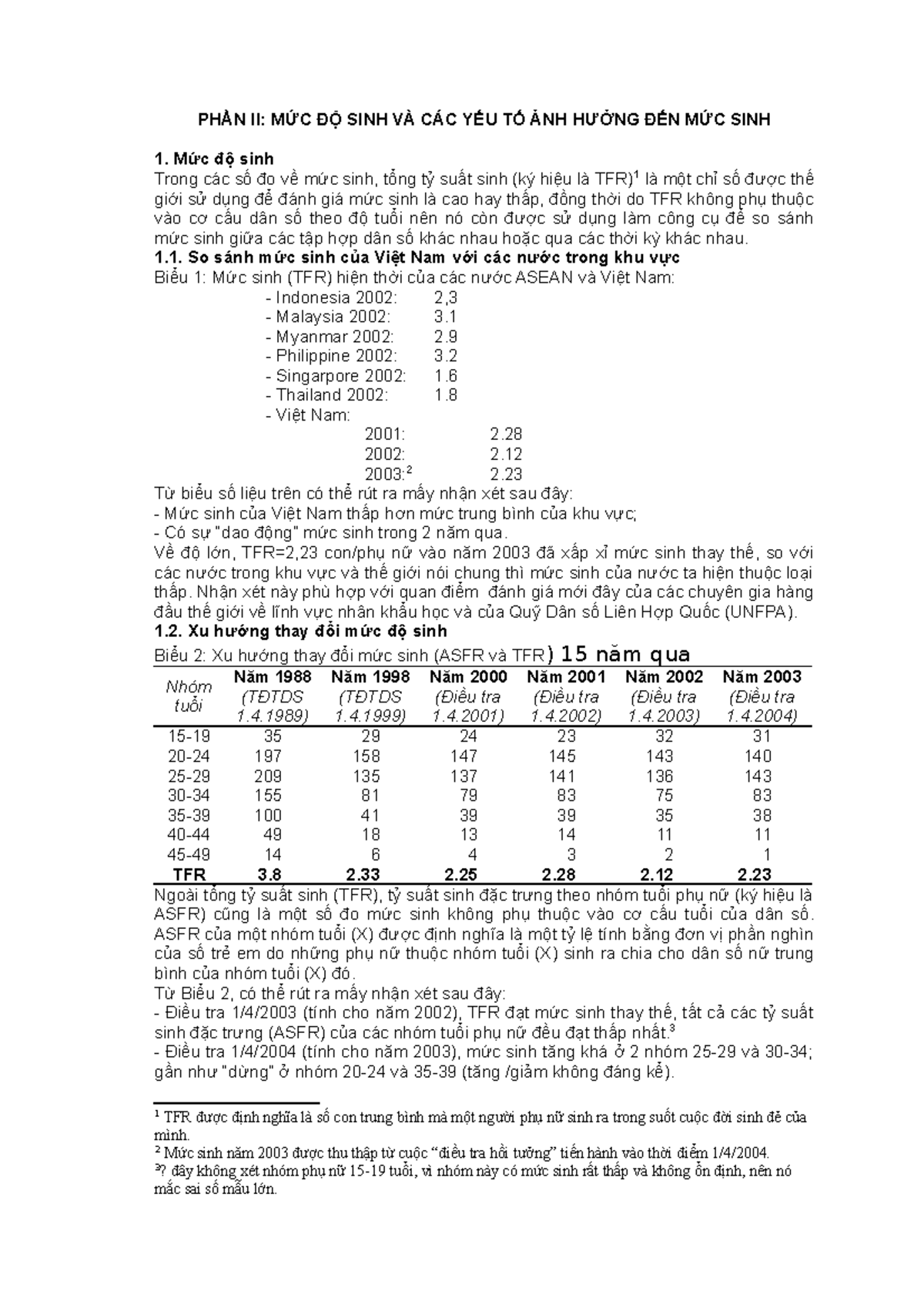 PHẦN II: MỨC ĐỘ SINH VÀ CÁC YẾU TỐ ẢNH HƯỞNG ĐẾN MỨC SINH

1. Mức độ sinh
Trong các số đo về mức sinh, tổng tỷ suất sinh (ký hiệu là TFR)$^1$ là một chỉ số được thế giới sử dụng để đánh giá mức sinh là cao hay thấp, đồng thời do TFR không phụ thuộc vào cơ cấu dân số theo độ tuổi nên nó còn được sử dụng làm công cụ để so sánh mức sinh giữa các tập hợp dân số khác nhau hoặc qua các thời kỳ khác nhau.
1.1. So sánh mức sinh của Việt Nam với các nước trong khu vực
Biểu 1: Mức sinh (TFR) hiện thời của các nước ASEAN và Việt Nam:
- Indonesia 2002: 2,3
- Malaysia 2002: 3.1
- Myanmar 2002: 2.9
- Philippine 2002: 3.2
- Singarpore 2002: 1.6
- Thailand 2002: 1.8
- Việt Nam:
2001: 2.28
2002: 2.12
2003:$^2$ 2.23
Từ biểu số liệu trên có thể rút ra mấy nhận xét sau đây:
- Mức sinh của Việt Nam thấp hơn mức trung bình của khu vực;
- Có sự "dao động" mức sinh trong 2 năm qua.
Về độ lớn, TFR=2,23 con/phụ nữ vào năm 2003 đã xấp xỉ mức sinh thay thế, so với các nước trong khu vực và thế giới nói chung thì mức sinh của nước ta hiện thuộc loại thấp. Nhận xét này phù hợp với quan điểm đánh giá mới đây của các chuyên gia hàng đầu thế giới về lĩnh vực nhân khẩu học và của Quỹ Dân số Liên Hợp Quốc (UNFPA).
1.2. Xu hướng thay đổi mức độ sinh
Biểu 2: Xu hướng thay đổi mức sinh (ASFR và TFR) 15 năm qua

| Nhóm tuổi | Năm 1988 (TĐTDS 1.4.1989) | Năm 1998 (TĐTDS 1.4.1999) | Năm 2000 (Điều tra 1.4.2001) | Năm 2001 (Điều tra 1.4.2002) | Năm 2002 (Điều tra 1.4.2003) | Năm 2003 (Điều tra 1.4.2004) |
|---|---|---|---|---|---|---|
| 15-19 | 35 | 29 | 24 | 23 | 32 | 31 |
| 20-24 | 197 | 158 | 147 | 145 | 143 | 140 |
| 25-29 | 209 | 135 | 137 | 141 | 136 | 143 |
| 30-34 | 155 | 81 | 79 | 83 | 75 | 83 |
| 35-39 | 100 | 41 | 39 | 39 | 35 | 38 |
| 40-44 | 49 | 18 | 13 | 14 | 11 | 11 |
| 45-49 | 14 | 6 | 4 | 3 | 2 | 1 |
| TFR | 3.8 | 2.33 | 2.25 | 2.28 | 2.12 | 2.23 |

Ngoài tổng tỷ suất sinh (TFR), tỷ suất sinh đặc trưng theo nhóm tuổi phụ nữ (ký hiệu là ASFR) cũng là một số đo mức sinh không phụ thuộc vào cơ cấu tuổi của dân số. ASFR của một nhóm tuổi (X) được định nghĩa là một tỷ lệ tính bằng đơn vị phần nghìn của số trẻ em do những phụ nữ thuộc nhóm tuổi (X) sinh ra chia cho dân số nữ trung bình của nhóm tuổi (X) đó.
Từ Biểu 2, có thể rút ra mấy nhận xét sau đây:
- Điều tra 1/4/2003 (tính cho năm 2002), TFR đạt mức sinh thay thế, tất cả các tỷ suất sinh đặc trưng (ASFR) của các nhóm tuổi phụ nữ đều đạt thấp nhất.$^3$
- Điều tra 1/4/2004 (tính cho năm 2003), mức sinh tăng khá ở 2 nhóm 25-29 và 30-34; gần như "dừng" ở nhóm 20-24 và 35-39 (tăng /giảm không đáng kể).

$^1$ TFR được định nghĩa là số con trung bình mà một người phụ nữ sinh ra trong suốt cuộc đời sinh đẻ của mình.
$^2$ Mức sinh năm 2003 được thu thập từ cuộc “điều tra hồi tưởng” tiến hành vào thời điểm 1/4/2004.
$^3$? đây không xét nhóm phụ nữ 15-19 tuổi, vì nhóm này có mức sinh rất thấp và không ổn định, nên nó mắc sai số mẫu lớn.